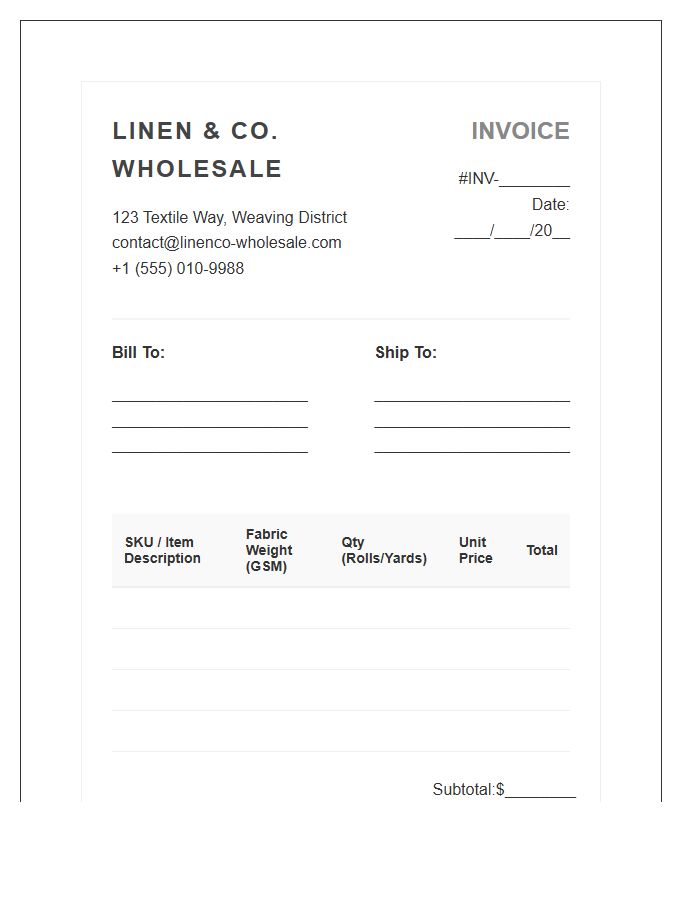 LINEN & CO. WHOLESALE

123 Textile Way, Weaving District
contact@linenco-wholesale.com
+1 (555) 010-9988

INVOICE

#INV-________

Date: ____/____/20__

Bill To:

______________________
______________________
______________________

Ship To:

______________________
______________________
______________________

| SKU / Item Description | Fabric Weight (GSM) | Qty (Rolls/Yards) | Unit Price | Total |
|---|---|---|---|---|
| | | | | |
| | | | | |
| | | | | |
| | | | | |

Subtotal:$________